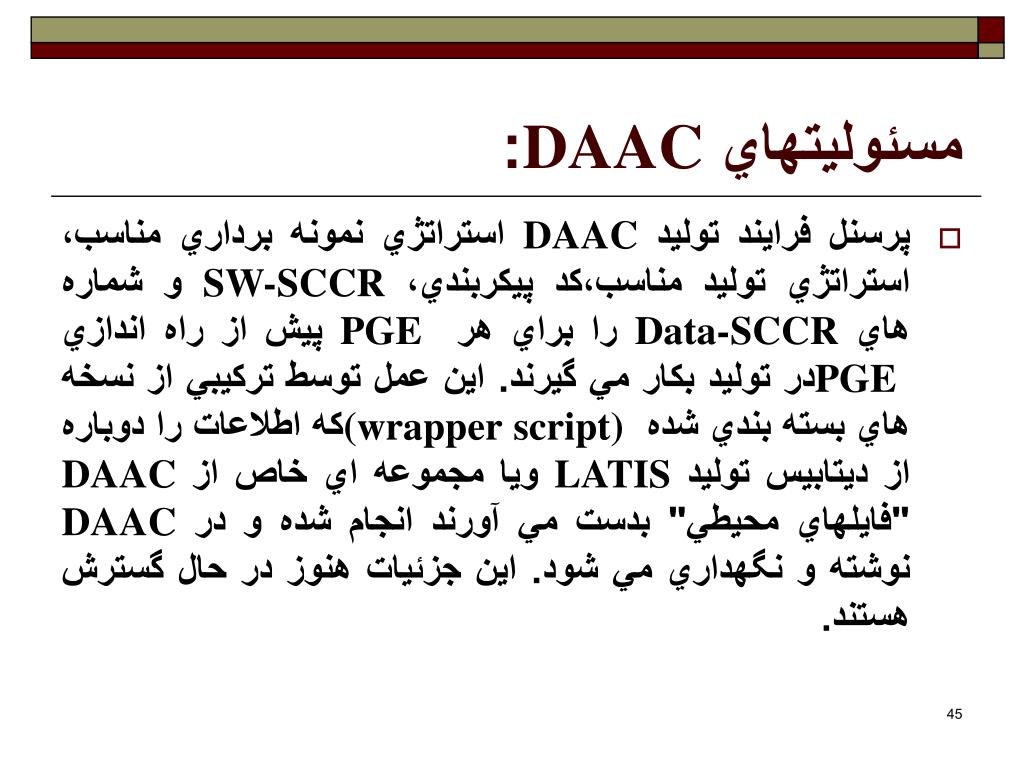 مسئوليتهاي DAAC:

پرسنل فرايند توليد DAAC استراتژي نمونه برداري مناسب، استراتژي توليد مناسب،كد پيكربندي، SW-SCCR و شماره هاي Data-SCCR را براي هر PGE پيش از راه اندازي PGEدر توليد بكار مي گيرند. اين عمل توسط تركيبي از نسخه هاي بسته بندي شده (wrapper script)كه اطلاعات را دوباره از ديتابيس توليد LATIS ويا مجموعه اي خاص از DAAC "فايلهاي محيطي" بدست مي آورند انجام شده و در DAAC نوشته و نگهداري مي شود. اين جزئيات هنوز در حال گسترش هستند.

45